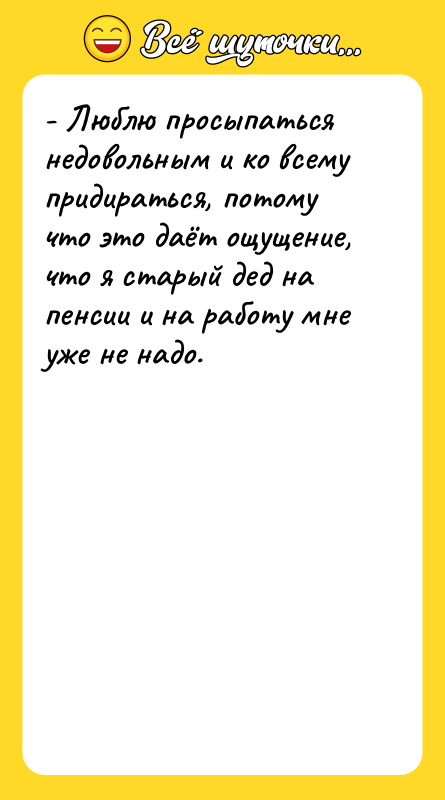 Всё шуточки...

- Люблю просыпаться недовольным и ко всему придираться, потому что это даёт ощущение, что я старый дед на пенсии и на работу мне уже не надо.